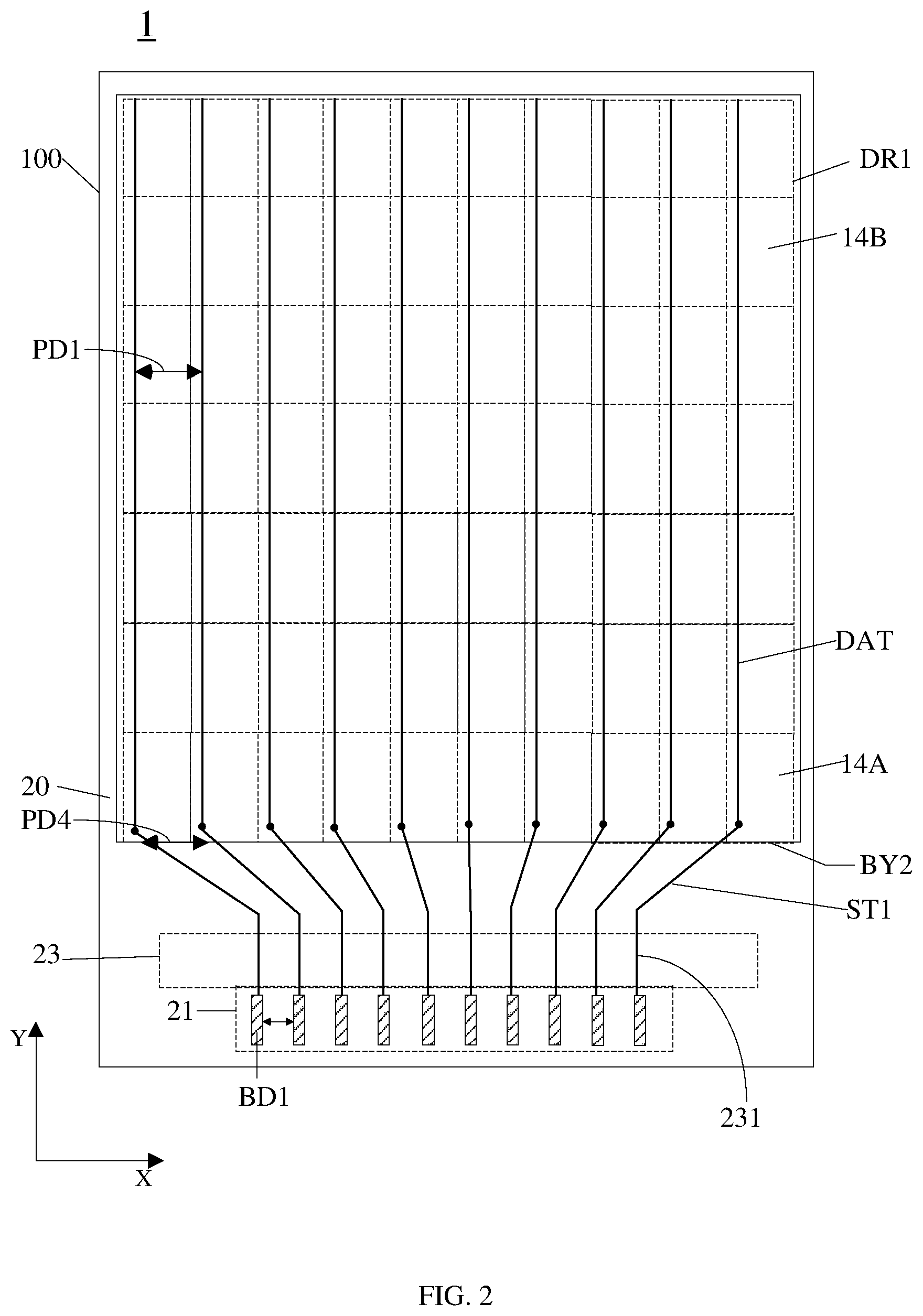 1

100

DR1

14B

PD1

DAT

14A

20

PD4

BY2

ST1

23

21

Y

BD1

231

X

FIG. 2